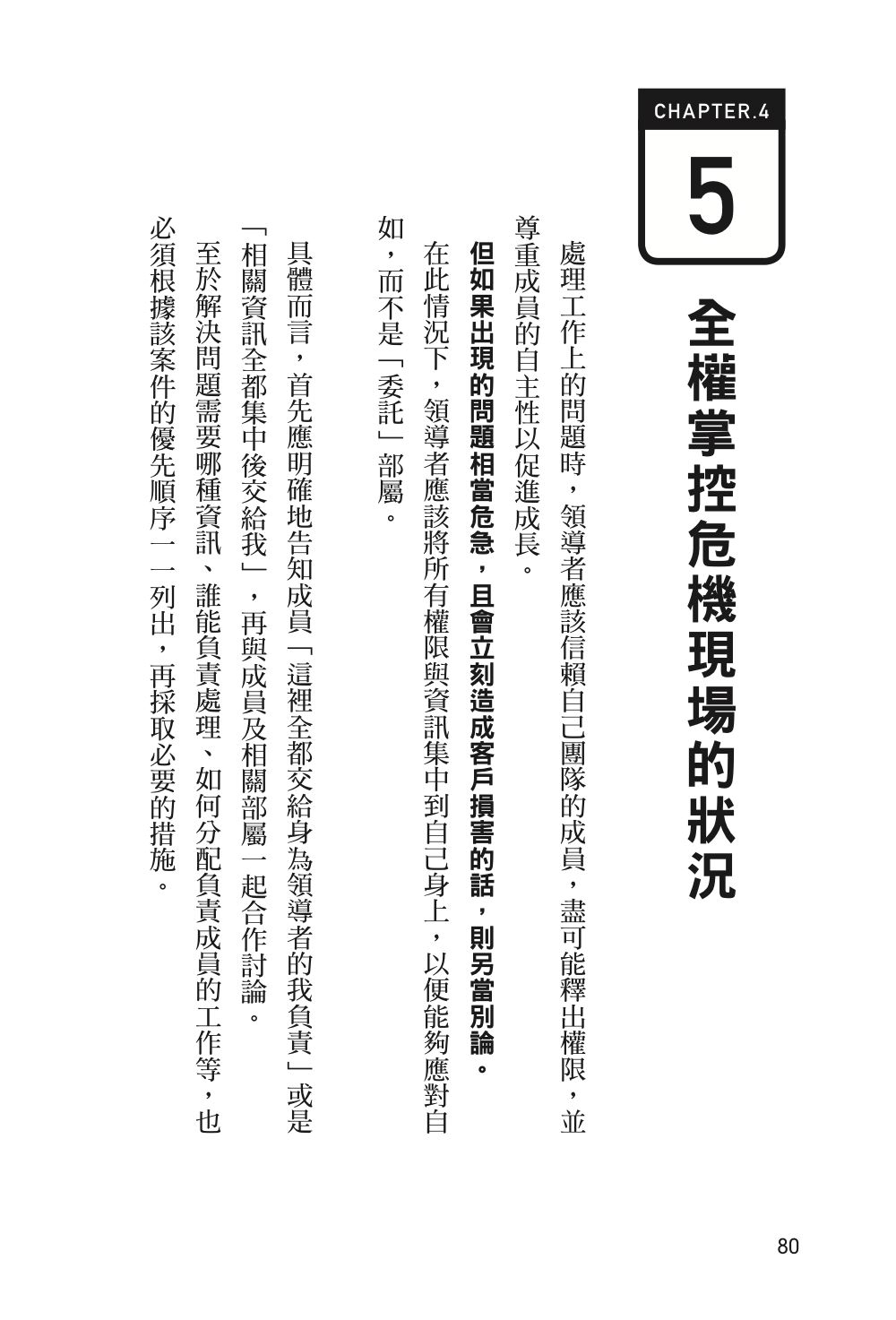 CHAPTER.4

5

全權掌控危機現場的狀況

處理工作上的問題時，領導者應該信賴自己團隊的成員，盡可能釋出權限，並尊重成員的自主性以促進成長。

但如果出現的問題相當危急，且會立刻造成客戶損害的話，則另當別論。

在此情況下，領導者應該將所有權限與資訊集中到自己身上，以便能夠應對自如，而不是「委託」部屬。

具體而言，首先應明確地告知成員「這裡全都交給身為領導者的我負責」或是「相關資訊全都集中後交給我」，再與成員及相關部屬一起合作討論。

至於解決問題需要哪種資訊、誰能負責處理、如何分配負責成員的工作等，也必須根據該案件的優先順序一一列出，再採取必要的措施。

80